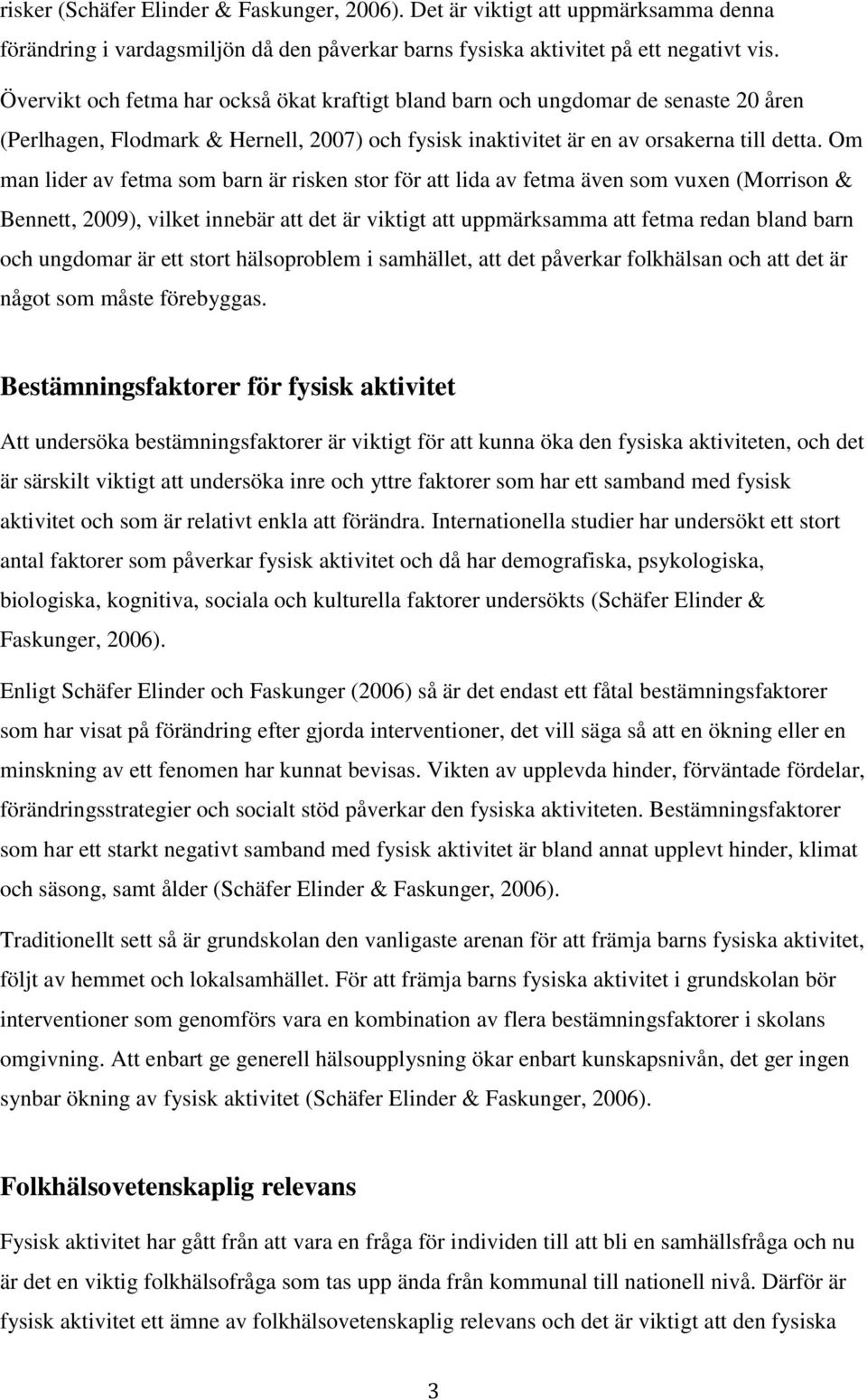 risker (Schäfer Elinder & Faskunger, 2006). Det är viktigt att uppmärksamma denna förändring i vardagsmiljön då den påverkar barns fysiska aktivitet på ett negativt vis. Övervikt och fetma har också ökat kraftigt bland barn och ungdomar de senaste 20 åren (Perlhagen, Flodmark & Hernell, 2007) och fysisk inaktivitet är en av orsakerna till detta. Om man lider av fetma som barn är risken stor för att lida av fetma även som vuxen (Morrison & Bennett, 2009), vilket innebär att det är viktigt att uppmärksamma att fetma redan bland barn och ungdomar är ett stort hälsoproblem i samhället, att det påverkar folkhälsan och att det är något som måste förebyggas.

Bestämningsfaktorer för fysisk aktivitet

Att undersöka bestämningsfaktorer är viktigt för att kunna öka den fysiska aktiviteten, och det är särskilt viktigt att undersöka inre och yttre faktorer som har ett samband med fysisk aktivitet och som är relativt enkla att förändra. Internationella studier har undersökt ett stort antal faktorer som påverkar fysisk aktivitet och då har demografiska, psykologiska, biologiska, kognitiva, sociala och kulturella faktorer undersökts (Schäfer Elinder & Faskunger, 2006).

Enligt Schäfer Elinder och Faskunger (2006) så är det endast ett fåtal bestämningsfaktorer som har visat på förändring efter gjorda interventioner, det vill säga så att en ökning eller en minskning av ett fenomen har kunnat bevisas. Vikten av upplevda hinder, förväntade fördelar, förändringsstrategier och socialt stöd påverkar den fysiska aktiviteten. Bestämningsfaktorer som har ett starkt negativt samband med fysisk aktivitet är bland annat upplevt hinder, klimat och säsong, samt ålder (Schäfer Elinder & Faskunger, 2006).

Traditionellt sett så är grundskolan den vanligaste arenan för att främja barns fysiska aktivitet, följt av hemmet och lokalsamhället. För att främja barns fysiska aktivitet i grundskolan bör interventioner som genomförs vara en kombination av flera bestämningsfaktorer i skolans omgivning. Att enbart ge generell hälsoupplysning ökar enbart kunskapsnivån, det ger ingen synbar ökning av fysisk aktivitet (Schäfer Elinder & Faskunger, 2006).

Folkhälsovetenskaplig relevans

Fysisk aktivitet har gått från att vara en fråga för individen till att bli en samhällsfråga och nu är det en viktig folkhälsofråga som tas upp ända från kommunal till nationell nivå. Därför är fysisk aktivitet ett ämne av folkhälsovetenskaplig relevans och det är viktigt att den fysiska

3